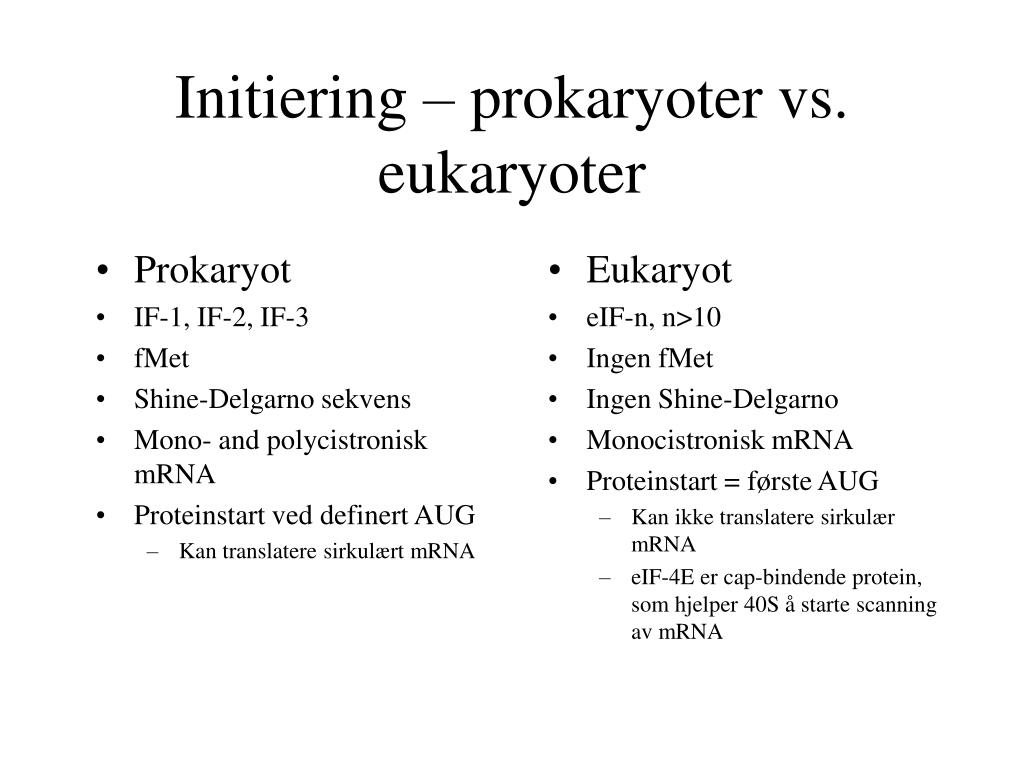 Initiering – prokaryoter vs. eukaryoter

• Prokaryot
• IF-1, IF-2, IF-3
• fMet
• Shine-Delgarno sekvens
• Mono- and polycistronisk mRNA
• Proteinstart ved definert AUG
– Kan translatere sirkulært mRNA

• Eukaryot
• eIF-n, n>10
• Ingen fMet
• Ingen Shine-Delgarno
• Monocistronisk mRNA
• Proteinstart = første AUG
– Kan ikke translatere sirkulær mRNA
– eIF-4E er cap-bindende protein, som hjelper 40S å starte scanning av mRNA